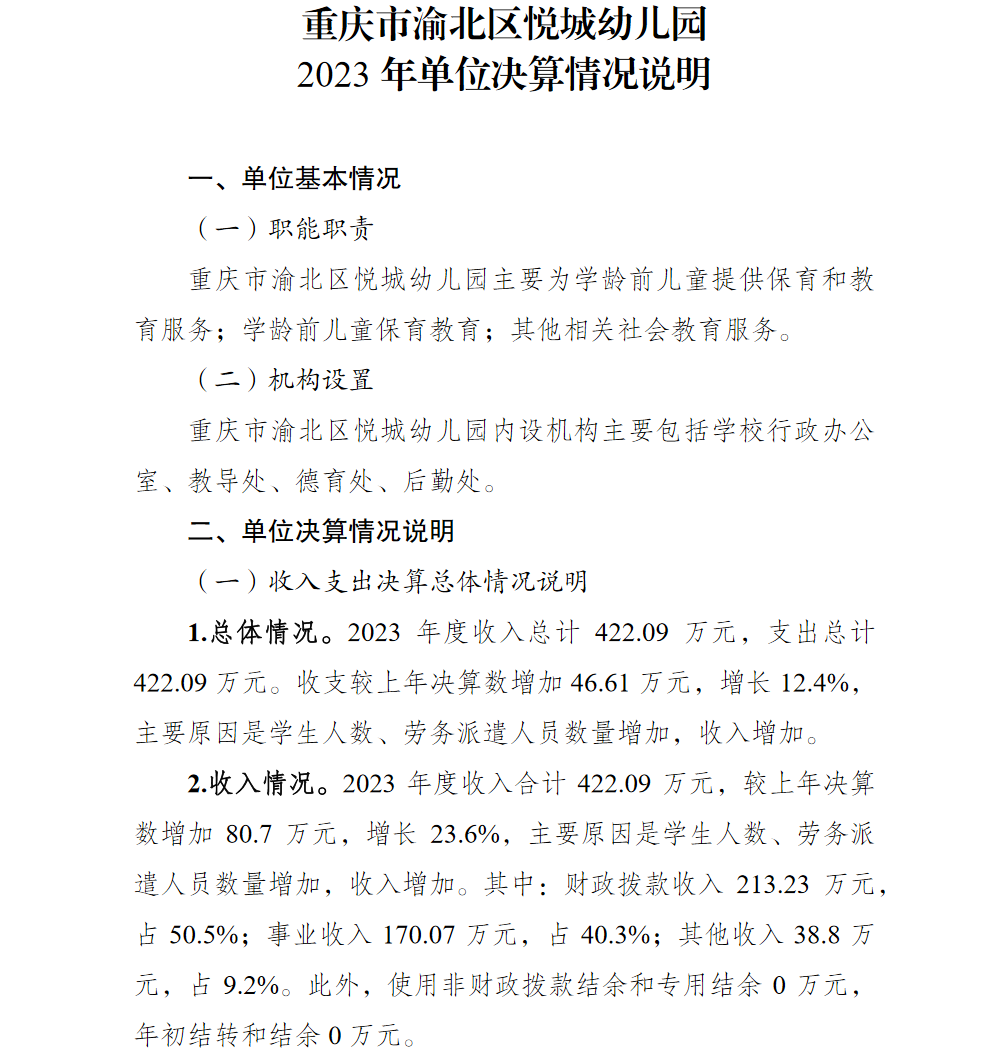 重庆市渝北区悦城幼儿园
2023 年单位决算情况说明

一、单位基本情况

（一）职能职责

重庆市渝北区悦城幼儿园主要为学龄前儿童提供保育和教育服务；学龄前儿童保育教育；其他相关社会教育服务。

（二）机构设置

重庆市渝北区悦城幼儿园内设机构主要包括学校行政办公室、教导处、德育处、后勤处。

二、单位决算情况说明

（一）收入支出决算总体情况说明

1.总体情况。2023 年度收入总计 422.09 万元，支出总计 422.09 万元。收支较上年决算数增加 46.61 万元，增长 12.4%，主要原因是学生人数、劳务派遣人员数量增加，收入增加。

2.收入情况。2023 年度收入合计 422.09 万元，较上年决算数增加 80.7 万元，增长 23.6%，主要原因是学生人数、劳务派遣人员数量增加，收入增加。其中：财政拨款收入 213.23 万元，占 50.5%；事业收入 170.07 万元，占 40.3%；其他收入 38.8 万元，占 9.2%。此外，使用非财政拨款结余和专用结余 0 万元，年初结转和结余 0 万元。